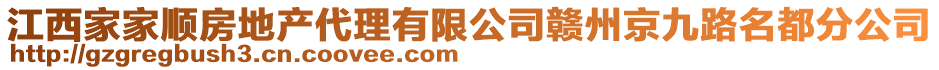 江西家家顺房地产代理有限公司赣州京九路名都分公司
http://gzgregbush3.cn.coovee.com